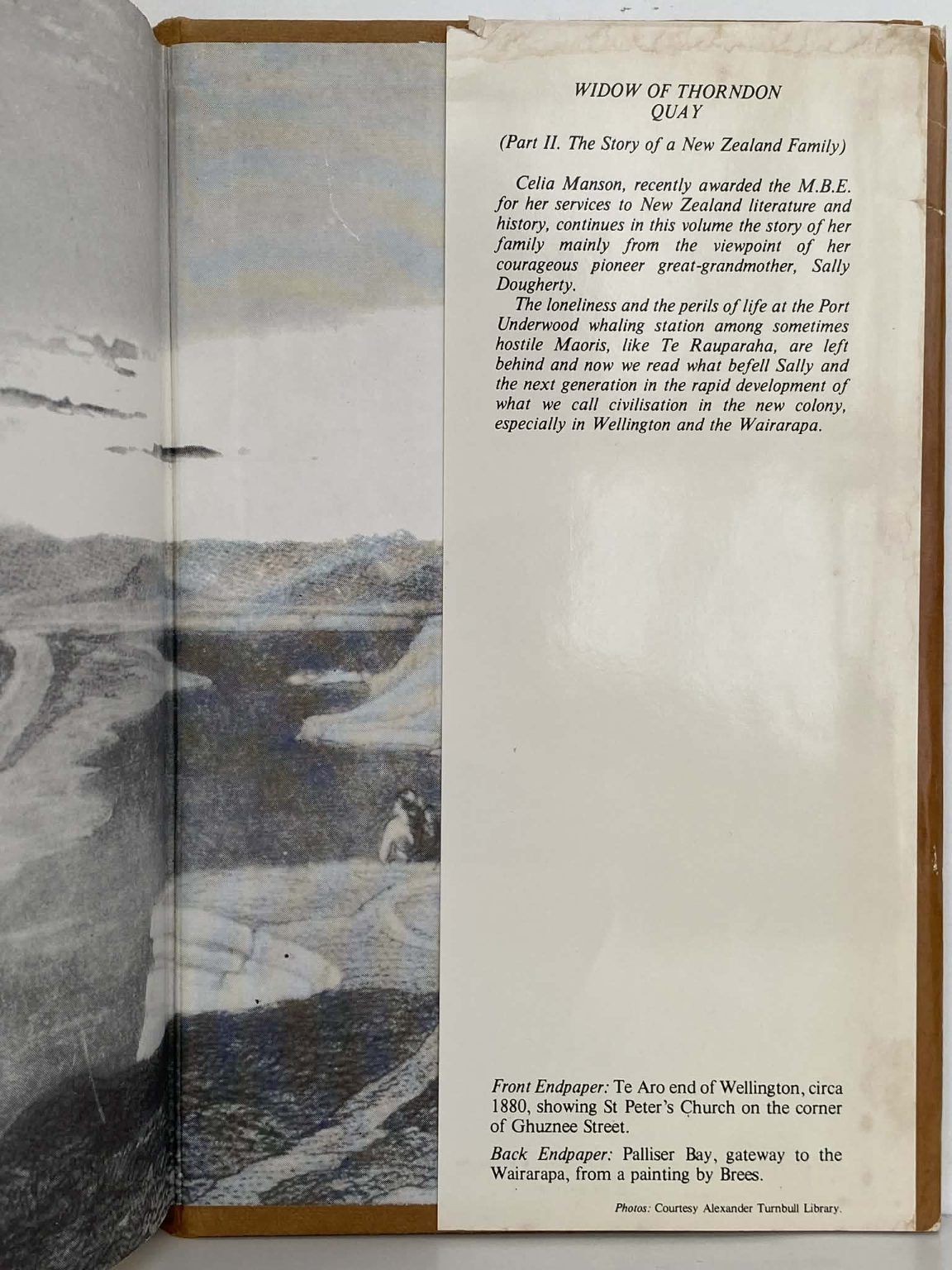 WIDOW OF THORNDON QUAY

(Part II. The Story of a New Zealand Family)

Celia Manson, recently awarded the M.B.E. for her services to New Zealand literature and history, continues in this volume the story of her family mainly from the viewpoint of her courageous pioneer great-grandmother, Sally Dougherty.

The loneliness and the perils of life at the Port Underwood whaling station among sometimes hostile Maoris, like Te Rauparaha, are left behind and now we read what befell Sally and the next generation in the rapid development of what we call civilisation in the new colony, especially in Wellington and the Wairarapa.

Front Endpaper: Te Aro end of Wellington, circa 1880, showing St Peter's Church on the corner of Ghuznee Street.

Back Endpaper: Palliser Bay, gateway to the Wairarapa, from a painting by Brees.

Photos: Courtesy Alexander Turnbull Library.